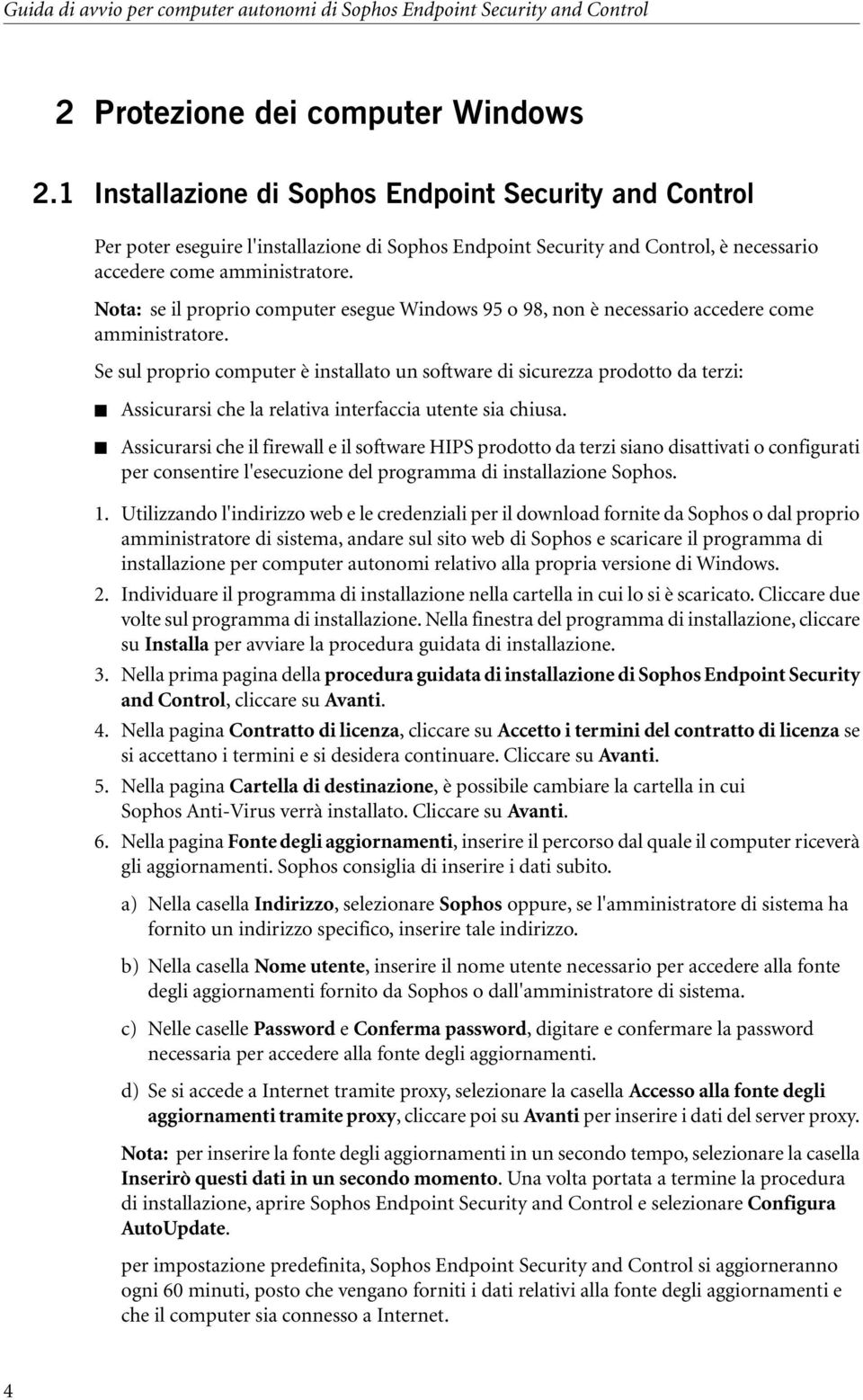 Guida di avvio per computer autonomi di Sophos Endpoint Security and Control

2 Protezione dei computer Windows

2.1 Installazione di Sophos Endpoint Security and Control

Per poter eseguire l'installazione di Sophos Endpoint Security and Control, è necessario accedere come amministratore.

Nota: se il proprio computer esegue Windows 95 o 98, non è necessario accedere come amministratore.

Se sul proprio computer è installato un software di sicurezza prodotto da terzi:

Assicurarsi che la relativa interfaccia utente sia chiusa.

Assicurarsi che il firewall e il software HIPS prodotto da terzi siano disattivati o configurati per consentire l'esecuzione del programma di installazione Sophos.

1. Utilizzando l'indirizzo web e le credenziali per il download fornite da Sophos o dal proprio amministratore di sistema, andare sul sito web di Sophos e scaricare il programma di installazione per computer autonomi relativo alla propria versione di Windows.

2. Individuare il programma di installazione nella cartella in cui lo si è scaricato. Cliccare due volte sul programma di installazione. Nella finestra del programma di installazione, cliccare su Installa per avviare la procedura guidata di installazione.

3. Nella prima pagina della procedura guidata di installazione di Sophos Endpoint Security and Control, cliccare su Avanti.

4. Nella pagina Contratto di licenza, cliccare su Accetto i termini del contratto di licenza se si accettano i termini e si desidera continuare. Cliccare su Avanti.

5. Nella pagina Cartella di destinazione, è possibile cambiare la cartella in cui Sophos Anti-Virus verrà installato. Cliccare su Avanti.

6. Nella pagina Fonte degli aggiornamenti, inserire il percorso dal quale il computer riceverà gli aggiornamenti. Sophos consiglia di inserire i dati subito.

a) Nella casella Indirizzo, selezionare Sophos oppure, se l'amministratore di sistema ha fornito un indirizzo specifico, inserire tale indirizzo.

b) Nella casella Nome utente, inserire il nome utente necessario per accedere alla fonte degli aggiornamenti fornito da Sophos o dall'amministratore di sistema.

c) Nelle caselle Password e Conferma password, digitare e confermare la password necessaria per accedere alla fonte degli aggiornamenti.

d) Se si accede a Internet tramite proxy, selezionare la casella Accesso alla fonte degli aggiornamenti tramite proxy, cliccare poi su Avanti per inserire i dati del server proxy.

Nota: per inserire la fonte degli aggiornamenti in un secondo tempo, selezionare la casella Inserirò questi dati in un secondo momento. Una volta portata a termine la procedura di installazione, aprire Sophos Endpoint Security and Control e selezionare Configura AutoUpdate.

per impostazione predefinita, Sophos Endpoint Security and Control si aggiorneranno ogni 60 minuti, posto che vengano forniti i dati relativi alla fonte degli aggiornamenti e che il computer sia connesso a Internet.

4